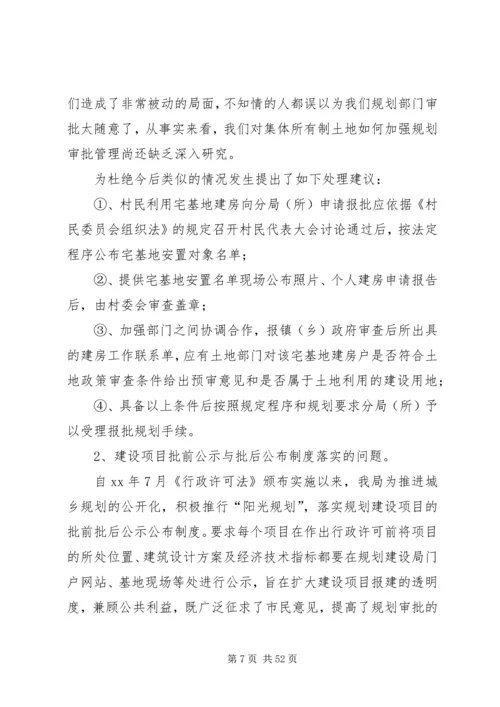 们造成了非常被动的局面，不知情的人都误以为我们规划部门审批太随意了，从事实来看，我们对集体所有制土地如何加强规划审批管理尚还缺乏深入研究。

为杜绝今后类似的情况发生提出了如下处理建议：

①、村民利用宅基地建房向分局（所）申请报批应依据《村民委员会组织法》的规定召开村民代表大会讨论通过后，按法定程序公布宅基地安置对象名单；

②、提供宅基地安置名单现场公布照片、个人建房申请报告后，由村委会审查盖章；

③、加强部门之间协调合作，报镇（乡）政府审查后所出具的建房工作联系单，应有土地部门对该宅基地建房户是否符合土地政策审查条件给出预审意见和是否属于土地利用的建设用地；

④、具备以上条件后按照规定程序和规划要求分局（所）予以受理报批规划手续。

2、建设项目批前公示与批后公布制度落实的问题。

自 xx 年 7 月《行政许可法》颁布实施以来，我局为推进城乡规划的公开化，积极推行“阳光规划”，落实规划建设项目的批前批后公示公布制度。要求每个项目在作出行政许可前将项目的所处位置、建筑设计方案及经济技术指标都要在规划建设局门户网站、基地现场等处进行公示，旨在扩大建设项目报建的透明度，兼顾公共利益，既广泛征求了市民意见，提高了规划审批的

第 7 页 共 52 页